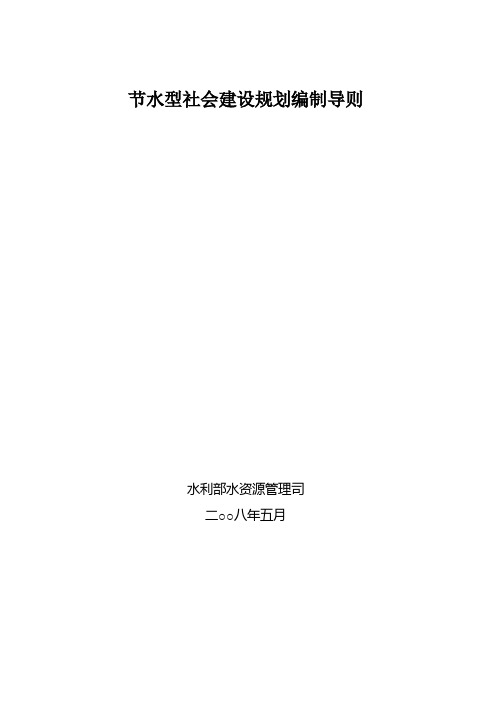 节水型社会建设规划编制导则

水利部水资源管理司

二○○八年五月